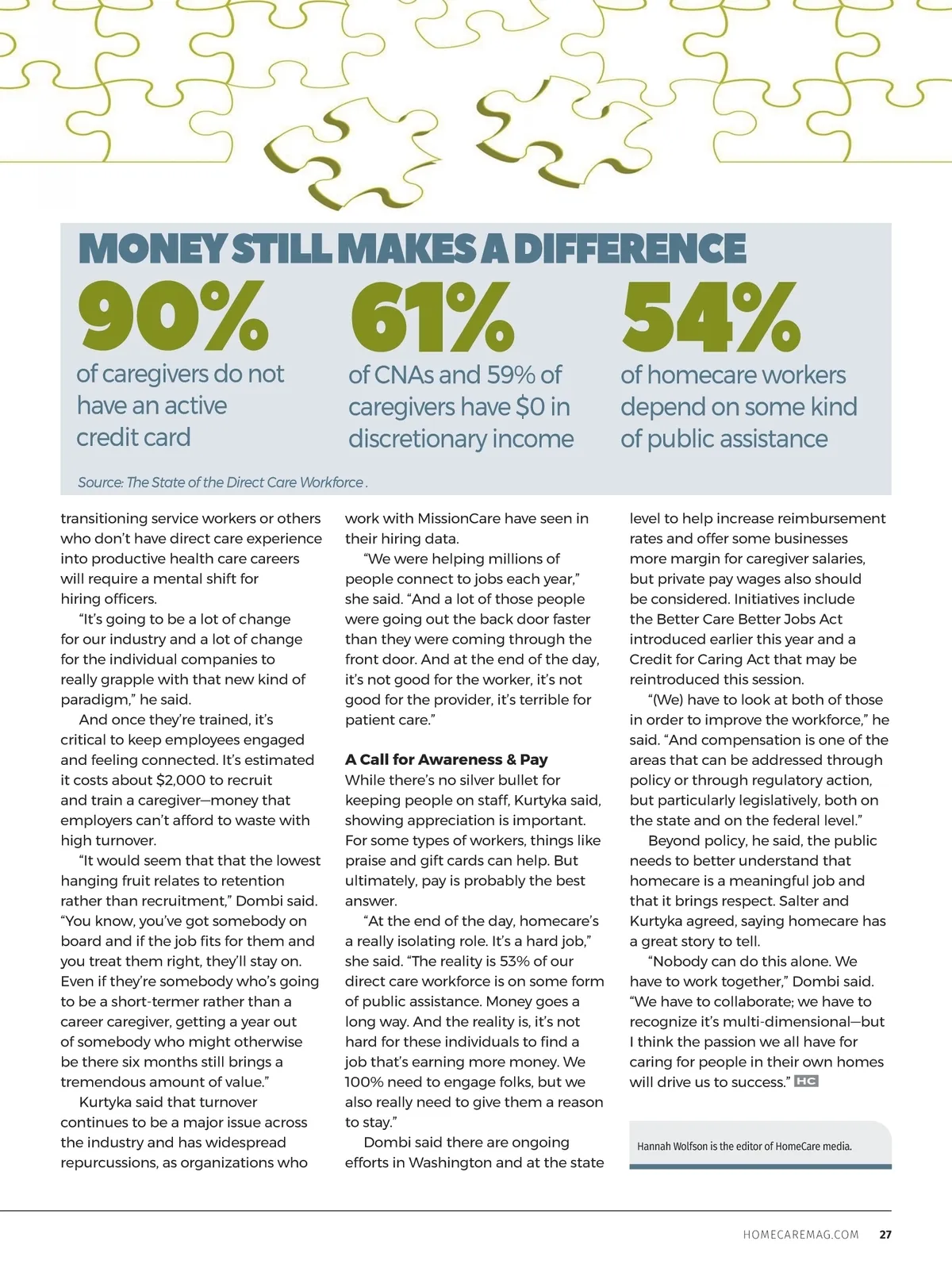 MONEY STILL MAKES A DIFFERENCE

90%
of caregivers do not have an active credit card

61%
of CNAs and 59% of caregivers have $0 in discretionary income

54%
of homecare workers depend on some kind of public assistance

Source: The State of the Direct Care Workforce .

transitioning service workers or others who don't have direct care experience into productive health care careers will require a mental shift for hiring officers.

"It's going to be a lot of change for our industry and a lot of change for the individual companies to really grapple with that new kind of paradigm," he said.

And once they're trained, it's critical to keep employees engaged and feeling connected. It's estimated it costs about $2,000 to recruit and train a caregiver—money that employers can't afford to waste with high turnover.

"It would seem that that the lowest hanging fruit relates to retention rather than recruitment," Dombi said. "You know, you've got somebody on board and if the job fits for them and you treat them right, they'll stay on. Even if they're somebody who's going to be a short-termer rather than a career caregiver, getting a year out of somebody who might otherwise be there six months still brings a tremendous amount of value."

Kurtyka said that turnover continues to be a major issue across the industry and has widespread repurcussions, as organizations who work with MissionCare have seen in their hiring data.

"We were helping millions of people connect to jobs each year," she said. "And a lot of those people were going out the back door faster than they were coming through the front door. And at the end of the day, it's not good for the worker, it's not good for the provider, it's terrible for patient care."

A Call for Awareness & Pay
While there's no silver bullet for keeping people on staff, Kurtyka said, showing appreciation is important. For some types of workers, things like praise and gift cards can help. But ultimately, pay is probably the best answer.

"At the end of the day, homecare's a really isolating role. It's a hard job," she said. "The reality is 53% of our direct care workforce is on some form of public assistance. Money goes a long way. And the reality is, it's not hard for these individuals to find a job that's earning more money. We 100% need to engage folks, but we also really need to give them a reason to stay."

Dombi said there are ongoing efforts in Washington and at the state level to help increase reimbursement rates and offer some businesses more margin for caregiver salaries, but private pay wages also should be considered. Initiatives include the Better Care Better Jobs Act introduced earlier this year and a Credit for Caring Act that may be reintroduced this session.

"(We) have to look at both of those in order to improve the workforce," he said. "And compensation is one of the areas that can be addressed through policy or through regulatory action, but particularly legislatively, both on the state and on the federal level."

Beyond policy, he said, the public needs to better understand that homecare is a meaningful job and that it brings respect. Salter and Kurtyka agreed, saying homecare has a great story to tell.

"Nobody can do this alone. We have to work together," Dombi said. "We have to collaborate; we have to recognize it's multi-dimensional—but I think the passion we all have for caring for people in their own homes will drive us to success." HC

Hannah Wolfson is the editor of HomeCare media.

HOMECAREMAG.COM 27